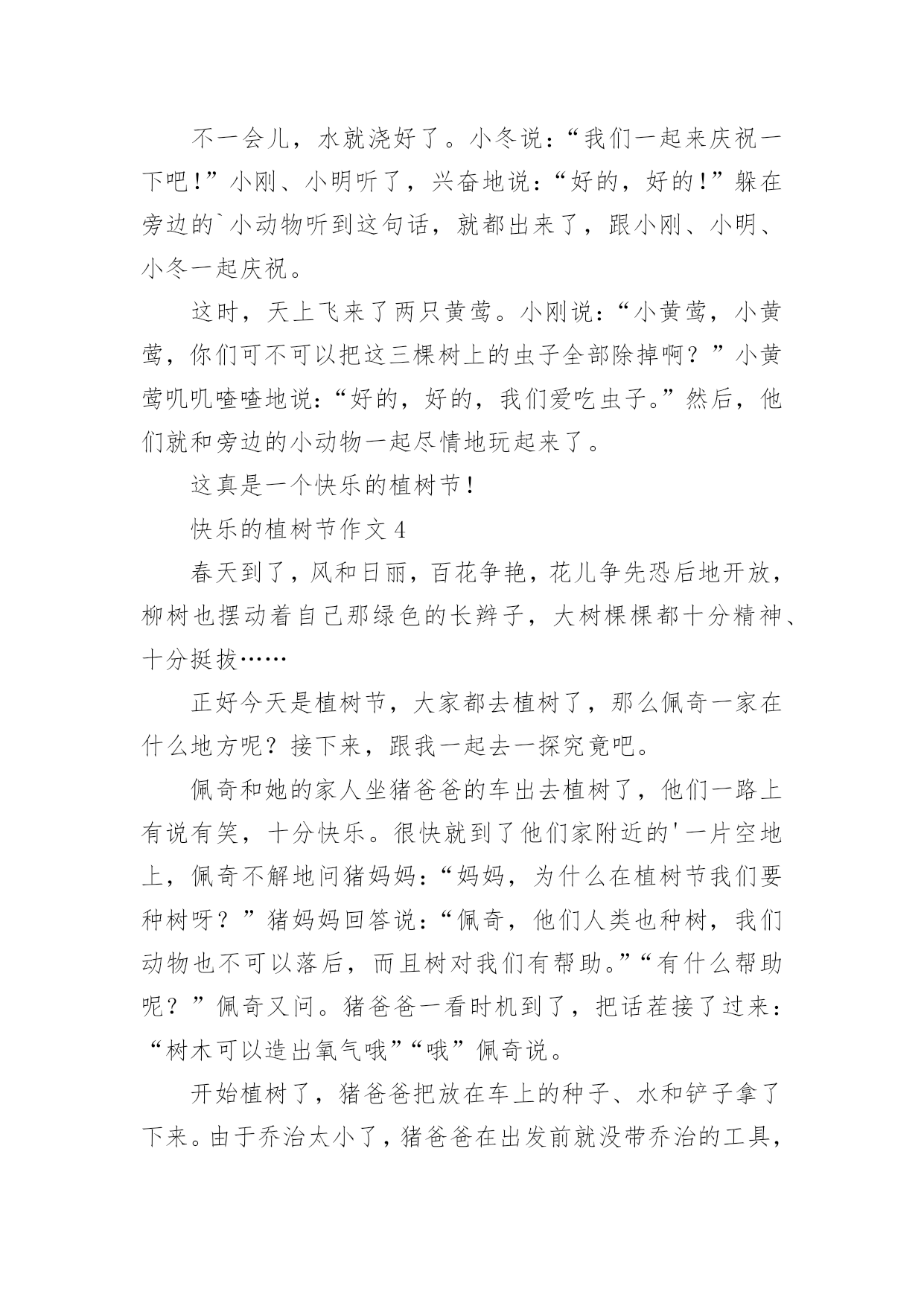 不一会儿，水就浇好了。小冬说：“我们一起来庆祝一下吧！”小刚、小明听了，兴奋地说：“好的，好的！”躲在旁边的`小动物听到这句话，就都出来了，跟小刚、小明、小冬一起庆祝。

这时，天上飞来了两只黄莺。小刚说：“小黄莺，小黄莺，你们可不可以把这三棵树上的虫子全部除掉啊？”小黄莺叽叽喳喳地说：“好的，好的，我们爱吃虫子。”然后，他们就和旁边的小动物一起尽情地玩起来了。

这真是一个快乐的植树节！

快乐的植树节作文 4

春天到了，风和日丽，百花争艳，花儿争先恐后地开放，柳树也摆动着自己那绿色的长辫子，大树棵棵都十分精神、十分挺拔……

正好今天是植树节，大家都去植树了，那么佩奇一家在什么地方呢？接下来，跟我一起去一探究竟吧。

佩奇和她的家人坐猪爸爸的车出去植树了，他们一路上有说有笑，十分快乐。很快就到了他们家附近的'一片空地上，佩奇不解地问猪妈妈：“妈妈，为什么在植树节我们要种树呀？”猪妈妈回答说：“佩奇，他们人类也种树，我们动物也不可以落后，而且树对我们有帮助。”“有什么帮助呢？”佩奇又问。猪爸爸一看时机到了，把话茬接了过来：“树木可以造出氧气哦”“哦”佩奇说。

开始植树了，猪爸爸把放在车上的种子、水和铲子拿了下来。由于乔治太小了，猪爸爸在出发前就没带乔治的工具，